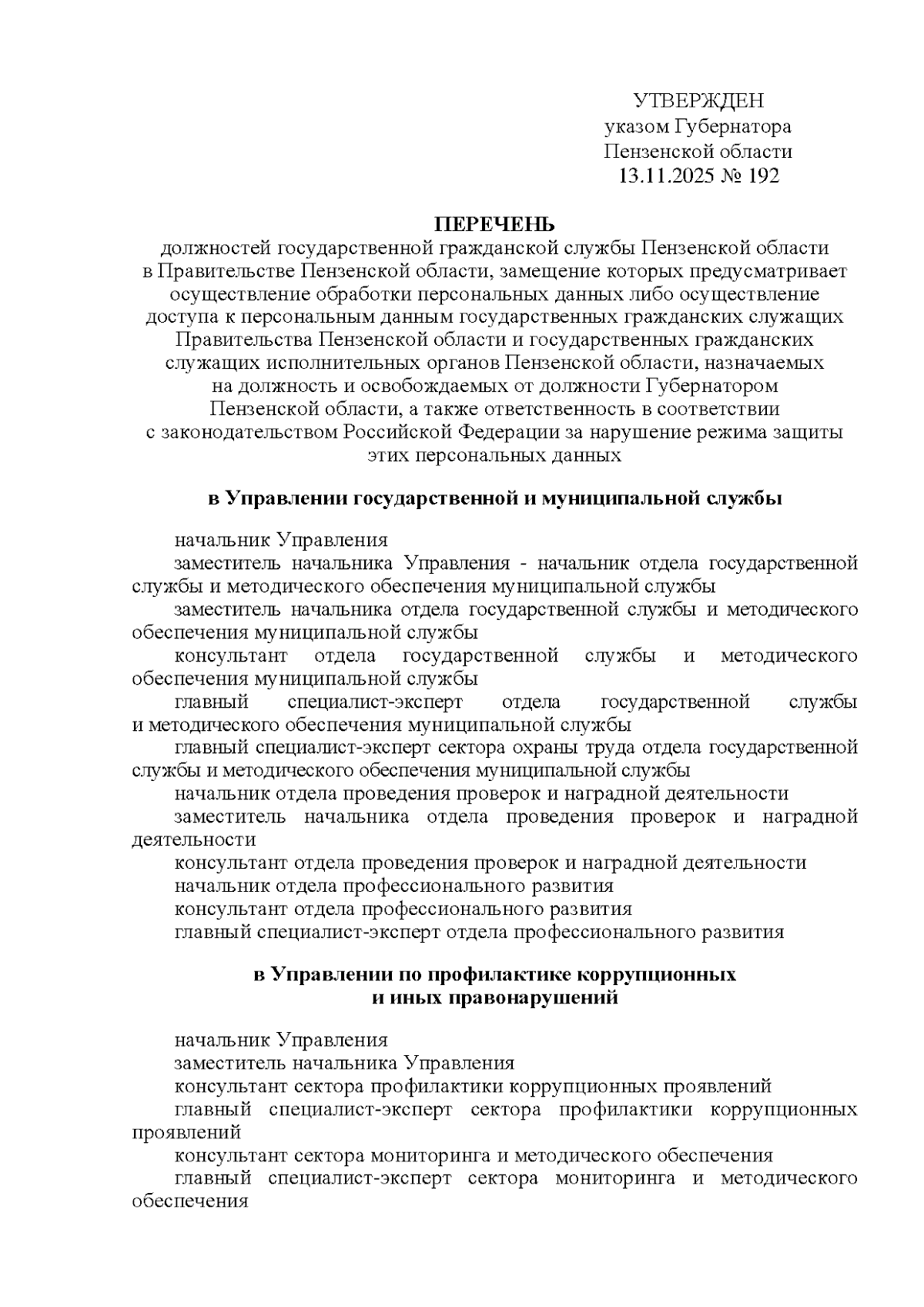 УТВЕРЖДЕН
указом Губернатора
Пензенской области
13.11.2025 № 192

ПЕРЕЧЕНЬ
должностей государственной гражданской службы Пензенской области в Правительстве Пензенской области, замещение которых предусматривает осуществление обработки персональных данных либо осуществление доступа к персональным данным государственных гражданских служащих Правительства Пензенской области и государственных гражданских служащих исполнительных органов Пензенской области, назначаемых на должность и освобождаемых от должности Губернатором Пензенской области, а также ответственность в соответствии с законодательством Российской Федерации за нарушение режима защиты этих персональных данных

в Управлении государственной и муниципальной службы

начальник Управления
заместитель начальника Управления - начальник отдела государственной службы и методического обеспечения муниципальной службы
заместитель начальника отдела государственной службы и методического обеспечения муниципальной службы
консультант отдела государственной службы и методического обеспечения муниципальной службы
главный специалист-эксперт отдела государственной службы и методического обеспечения муниципальной службы
главный специалист-эксперт сектора охраны труда отдела государственной службы и методического обеспечения муниципальной службы
начальник отдела проведения проверок и наградной деятельности
заместитель начальника отдела проведения проверок и наградной деятельности
консультант отдела проведения проверок и наградной деятельности
начальник отдела профессионального развития
консультант отдела профессионального развития
главный специалист-эксперт отдела профессионального развития

в Управлении по профилактике коррупционных и иных правонарушений

начальник Управления
заместитель начальника Управления
консультант сектора профилактики коррупционных проявлений
главный специалист-эксперт сектора профилактики коррупционных проявлений
консультант сектора мониторинга и методического обеспечения
главный специалист-эксперт сектора мониторинга и методического обеспечения